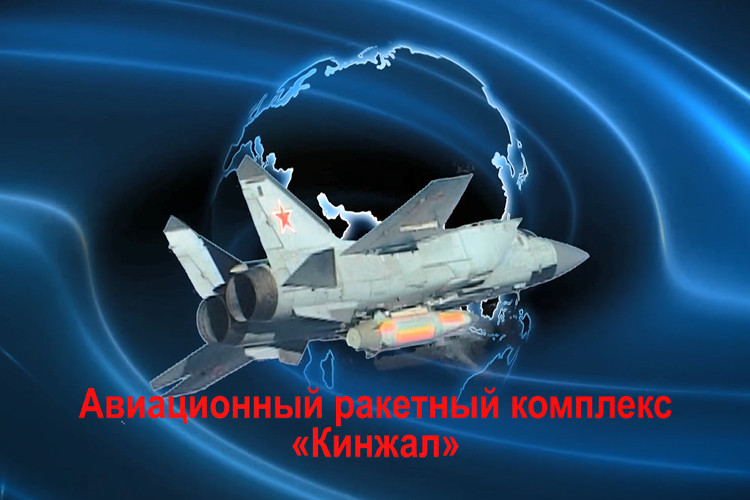 Авиационный ракетный комплекс «Кинжал»